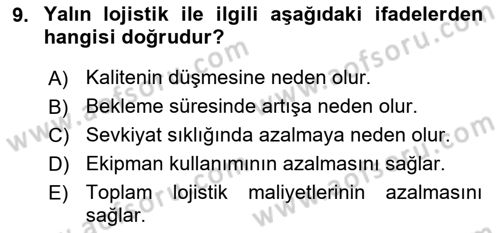 9. Yalın lojistik ile ilgili aşağıdaki ifadelerden hangisi doğrudur?

A) Kalitenin düşmesine neden olur.
B) Bekleme süresinde artışa neden olur.
C) Sevkiyat sıklığında azalmaya neden olur.
D) Ekipman kullanımının azalmasını sağlar.
E) Toplam lojistik maliyetlerinin azalmasını sağlar.

www.aofsoru.com
www.aofsoru.com
www.aofsoru.com
www.aofsoru.com